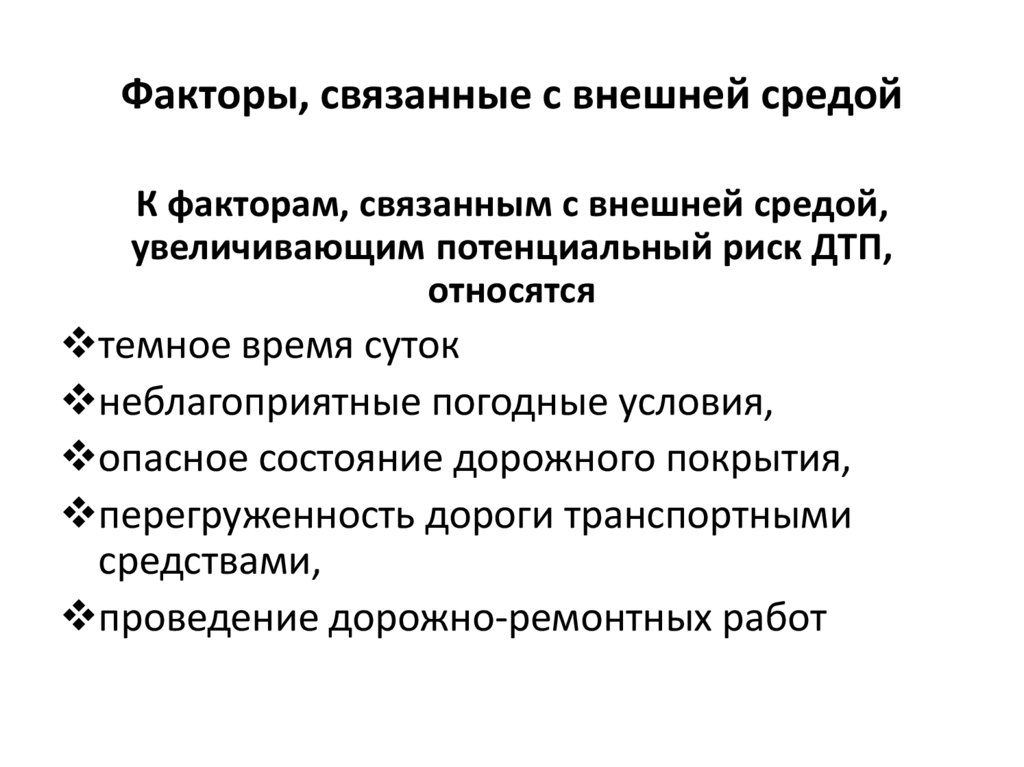 Факторы, связанные с внешней средой

К факторам, связанным с внешней средой, увеличивающим потенциальный риск ДТП, относятся

❖темное время суток
❖неблагоприятные погодные условия,
❖опасное состояние дорожного покрытия,
❖перегруженность дороги транспортными средствами,
❖проведение дорожно-ремонтных работ